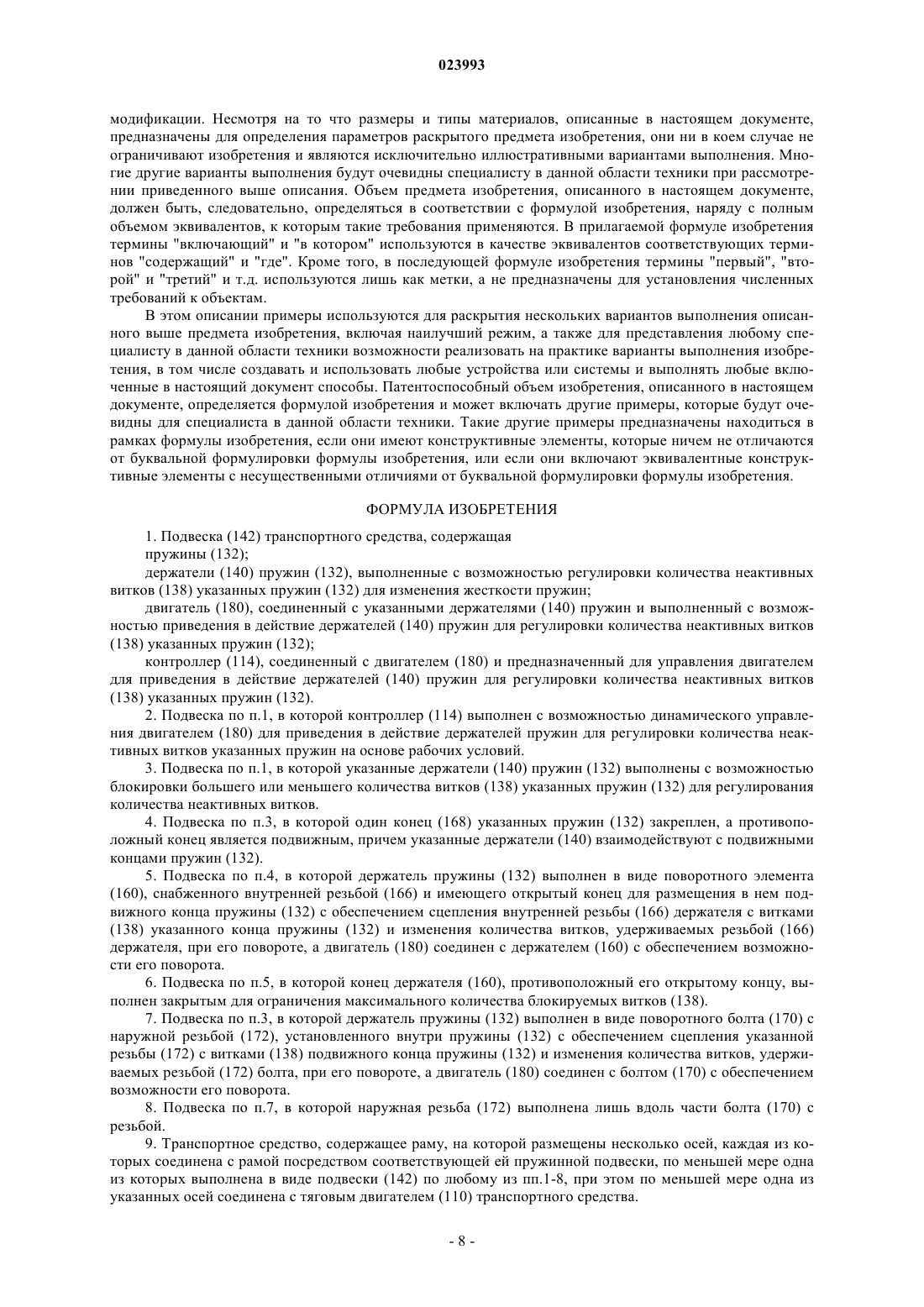 023993

модификации. Несмотря на то что размеры и типы материалов, описанные в настоящем документе, предназначены для определения параметров раскрытого предмета изобретения, они ни в коем случае не ограничивают изобретения и являются исключительно иллюстративными вариантами выполнения. Многие другие варианты выполнения будут очевидны специалисту в данной области техники при рассмотрении приведенного выше описания. Объем предмета изобретения, описанного в настоящем документе, должен быть, следовательно, определяться в соответствии с формулой изобретения, наряду с полным объемом эквивалентов, к которым такие требования применяются. В прилагаемой формуле изобретения термины "включающий" и "в котором" используются в качестве эквивалентов соответствующих терминов "содержащий" и "где". Кроме того, в последующей формуле изобретения термины "первый", "второй" и "третий" и т.д. используются лишь как метки, а не предназначены для установления численных требований к объектам.

В этом описании примеры используются для раскрытия нескольких вариантов выполнения описанного выше предмета изобретения, включая наилучший режим, а также для представления любому специалисту в данной области техники возможности реализовать на практике варианты выполнения изобретения, в том числе создавать и использовать любые устройства или системы и выполнять любые включенные в настоящий документ способы. Патентоспособный объем изобретения, описанного в настоящем документе, определяется формулой изобретения и может включать другие примеры, которые будут очевидны для специалиста в данной области техники. Такие другие примеры предназначены находиться в рамках формулы изобретения, если они имеют конструктивные элементы, которые ничем не отличаются от буквальной формулировки формулы изобретения, или если они включают эквивалентные конструктивные элементы с несущественными отличиями от буквальной формулировки формулы изобретения.

ФОРМУЛА ИЗОБРЕТЕНИЯ

1. Подвеска (142) транспортного средства, содержащая

пружины (132);

держатели (140) пружин (132), выполненные с возможностью регулировки количества неактивных витков (138) указанных пружин (132) для изменения жесткости пружин;

двигатель (180), соединенный с указанными держателями (140) пружин и выполненный с возможностью приведения в действие держателей (140) пружин для регулировки количества неактивных витков (138) указанных пружин (132);

контроллер (114), соединенный с двигателем (180) и предназначенный для управления двигателем для приведения в действие держателей (140) пружин для регулировки количества неактивных витков (138) указанных пружин (132).

2. Подвеска по п.1, в которой контроллер (114) выполнен с возможностью динамического управления двигателем (180) для приведения в действие держателей пружин для регулировки количества неактивных витков указанных пружин на основе рабочих условий.

3. Подвеска по п.1, в которой указанные держатели (140) пружин (132) выполнены с возможностью блокировки большего или меньшего количества витков (138) указанных пружин (132) для регулирования количества неактивных витков.

4. Подвеска по п.3, в которой один конец (168) указанных пружин (132) закреплен, а противоположный конец является подвижным, причем указанные держатели (140) взаимодействуют с подвижными концами пружин (132).

5. Подвеска по п.4, в которой держатель пружины (132) выполнен в виде поворотного элемента (160), снабженного внутренней резьбой (166) и имеющего открытый конец для размещения в нем подвижного конца пружины (132) с обеспечением сцепления внутренней резьбы (166) держателя с витками (138) указанного конца пружины (132) и изменения количества витков, удерживаемых резьбой (166) держателя, при его повороте, а двигатель (180) соединен с держателем (160) с обеспечением возможности его поворота.

6. Подвеска по п.5, в которой конец держателя (160), противоположный его открытому концу, выполнен закрытым для ограничения максимального количества блокируемых витков (138).

7. Подвеска по п.3, в которой держатель пружины (132) выполнен в виде поворотного болта (170) с наружной резьбой (172), установленного внутри пружины (132) с обеспечением сцепления указанной резьбы (172) с витками (138) подвижного конца пружины (132) и изменения количества витков, удерживаемых резьбой (172) болта, при его повороте, а двигатель (180) соединен с болтом (170) с обеспечением возможности его поворота.

8. Подвеска по п.7, в которой наружная резьба (172) выполнена лишь вдоль части болта (170) с резьбой.

9. Транспортное средство, содержащее раму, на которой размещены несколько осей, каждая из которых соединена с рамой посредством соответствующей ей пружинной подвески, по меньшей мере одна из которых выполнена в виде подвески (142) по любому из пп.1-8, при этом по меньшей мере одна из указанных осей соединена с тяговым двигателем (110) транспортного средства.

- 8 -